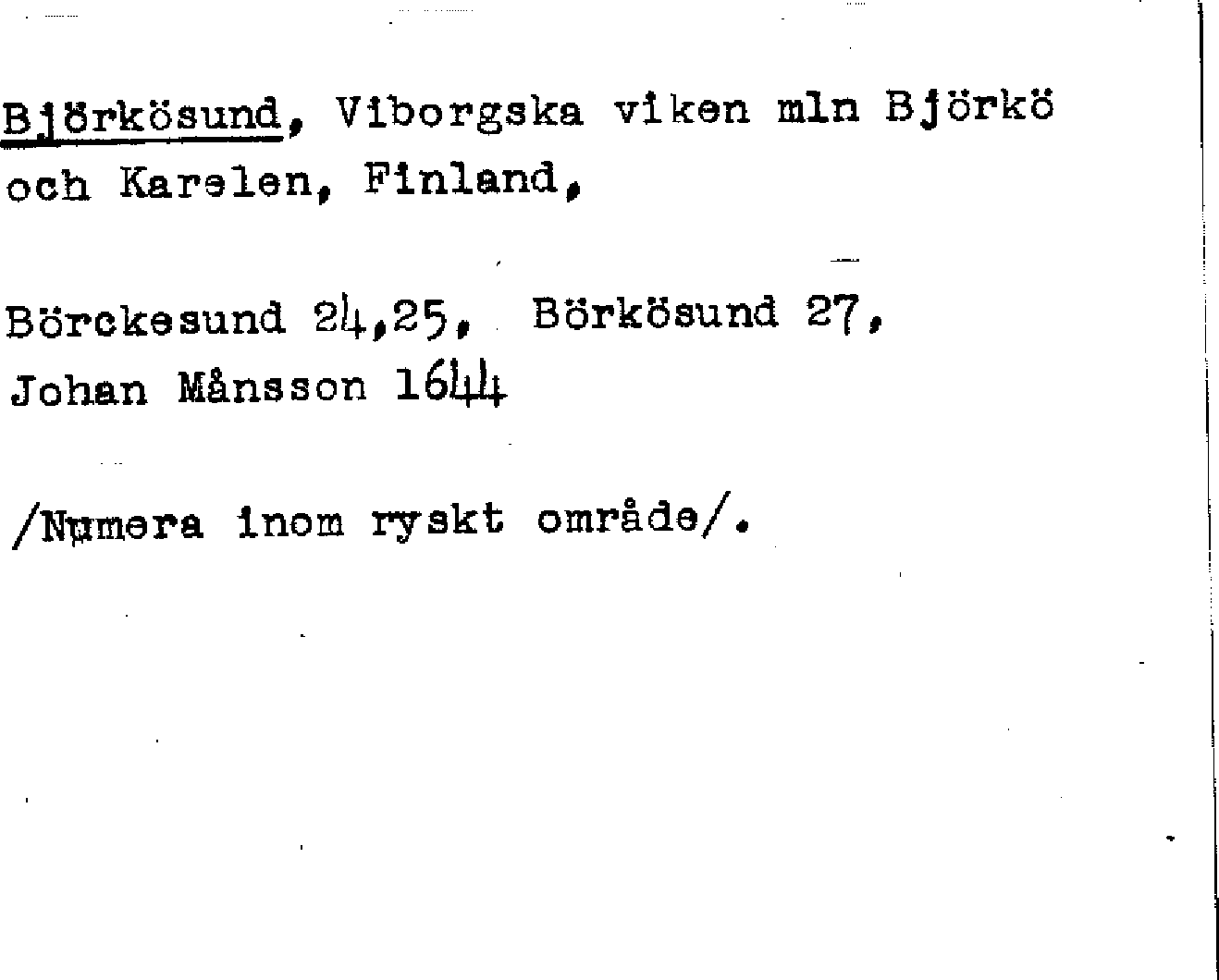 Björkösund, Viborgska viken mln Björkö och Karelen, Finland,

Börckesund 24,25, Börkösund 27, Johan Månsson 1644

/Numera inom ryskt område/.